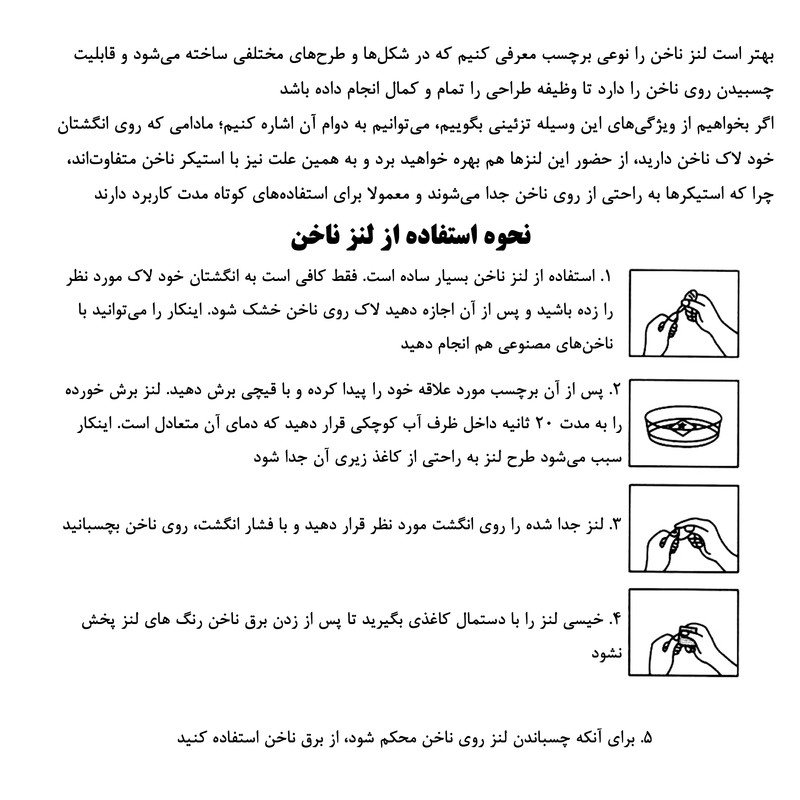 بهتر است لنز ناخن را نوعی برچسب معرفی کنیم که در شکل‌ها و طرح‌های مختلفی ساخته می‌شود و قابلیت چسبیدن روی ناخن را دارد تا وظیفه طراحی را تمام و کمال انجام داده باشد
اگر بخواهیم از ویژگی‌های این وسیله تزئینی بگوییم، می‌توانیم به دوام آن اشاره کنیم؛ مادامی که روی انگشتان خود لاک ناخن دارید، از حضور این لنزها هم بهره خواهید برد و به همین علت نیز با استیکر ناخن متفاوت‌اند، چرا که استیکرها به راحتی از روی ناخن جدا می‌شوند و معمولا برای استفاده‌های کوتاه مدت کاربرد دارند

نحوه استفاده از لنز ناخن

۱. استفاده از لنز ناخن بسیار ساده است. فقط کافی است به انگشتان خود لاک مورد نظر را زده باشید و پس از آن اجازه دهید لاک روی ناخن خشک شود. اینکار را می‌توانید با ناخن‌های مصنوعی هم انجام دهید

۲. پس از آن برچسب مورد علاقه خود را پیدا کرده و با قیچی برش دهید. لنز برش خورده را به مدت ۲۰ ثانیه داخل ظرف آب کوچکی قرار دهید که دمای آن متعادل است. اینکار سبب می‌شود طرح لنز به راحتی از کاغذ زیری آن جدا شود

۳. لنز جدا شده را روی انگشت مورد نظر قرار دهید و با فشار انگشت، روی ناخن بچسبانید

۴. خیسی لنز را با دستمال کاغذی بگیرید تا پس از زدن برق ناخن رنگ های لنز پخش نشود

۵. برای آنکه چسباندن لنز روی ناخن محکم شود، از برق ناخن استفاده کنید